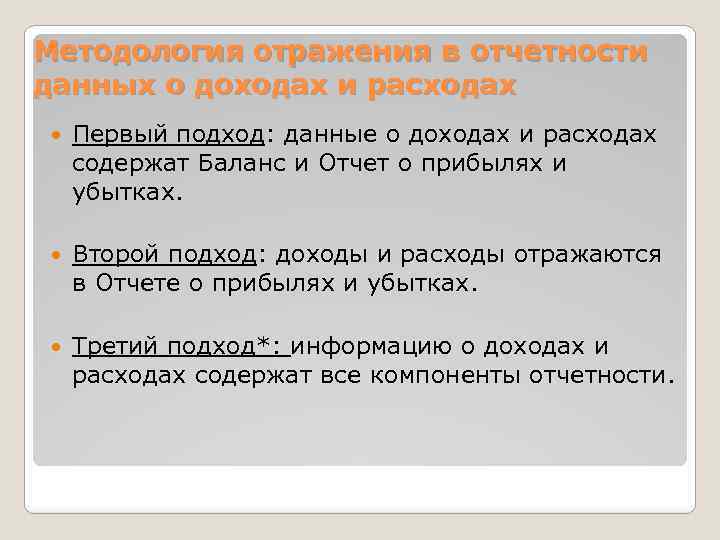 Методология отражения в отчетности данных о доходах и расходах

Первый подход: данные о доходах и расходах содержат Баланс и Отчет о прибылях и убытках.

Второй подход: доходы и расходы отражаются в Отчете о прибылях и убытках.

Третий подход*: информацию о доходах и расходах содержат все компоненты отчетности.